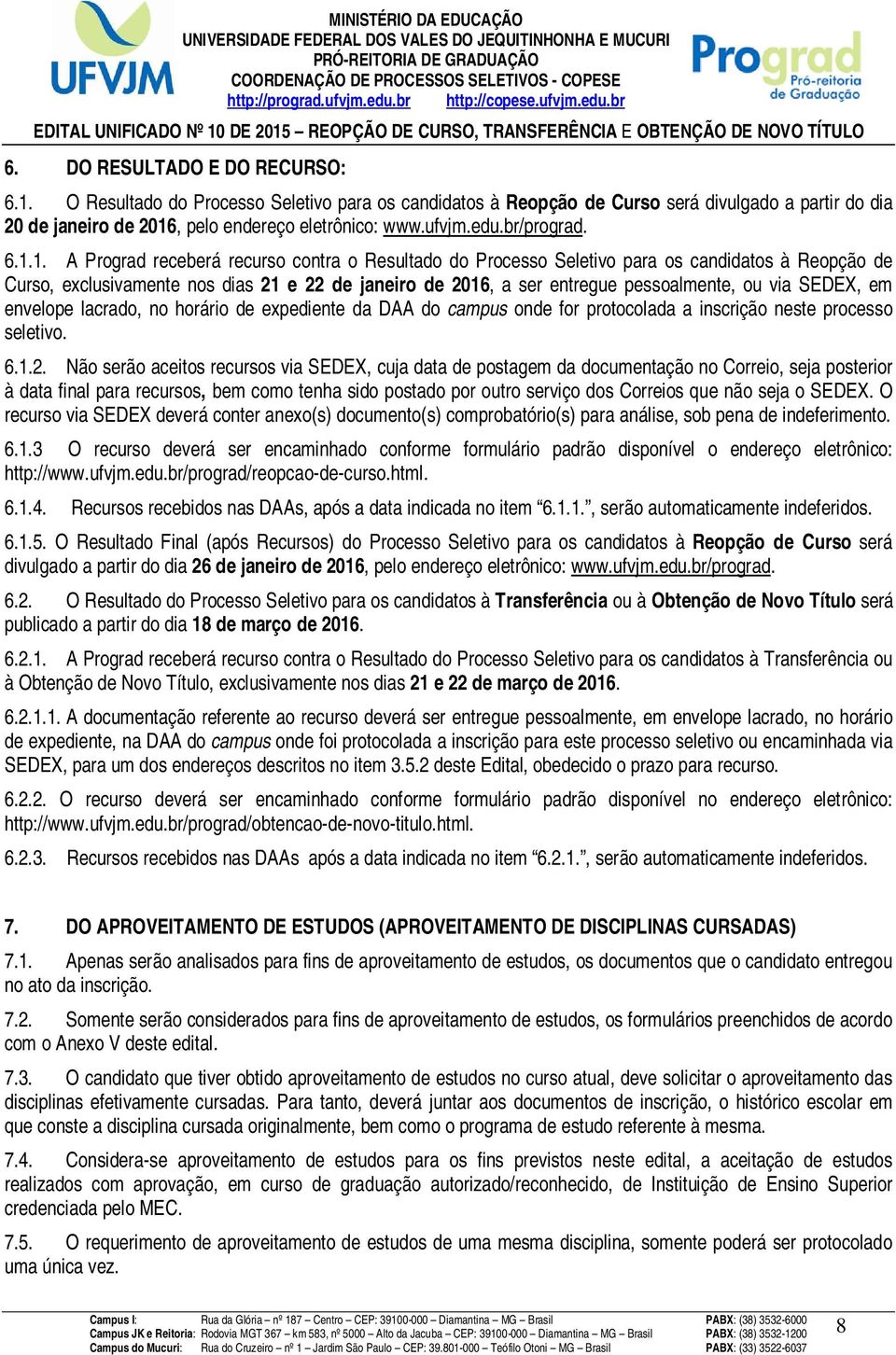 UFVJM

MINISTÉRIO DA EDUCAÇÃO
UNIVERSIDADE FEDERAL DOS VALES DO JEQUITINHONHA E MUCURI
PRÓ-REITORIA DE GRADUAÇÃO
COORDENAÇÃO DE PROCESSOS SELETIVOS - COPESE
http://prograd.ufvjm.edu.br http://copese.ufvjm.edu.br

Prograd Pró-reitoria de Graduação

EDITAL UNIFICADO Nº 10 DE 2015 – REOPÇÃO DE CURSO, TRANSFERÊNCIA E OBTENÇÃO DE NOVO TÍTULO

6. DO RESULTADO E DO RECURSO:

6.1. O Resultado do Processo Seletivo para os candidatos à Reopção de Curso será divulgado a partir do dia 20 de janeiro de 2016, pelo endereço eletrônico: www.ufvjm.edu.br/prograd.

6.1.1. A Prograd receberá recurso contra o Resultado do Processo Seletivo para os candidatos à Reopção de Curso, exclusivamente nos dias 21 e 22 de janeiro de 2016, a ser entregue pessoalmente, ou via SEDEX, em envelope lacrado, no horário de expediente da DAA do campus onde for protocolada a inscrição neste processo seletivo.

6.1.2. Não serão aceitos recursos via SEDEX, cuja data de postagem da documentação no Correio, seja posterior à data final para recursos, bem como tenha sido postado por outro serviço dos Correios que não seja o SEDEX. O recurso via SEDEX deverá conter anexo(s) documento(s) comprobatório(s) para análise, sob pena de indeferimento.

6.1.3 O recurso deverá ser encaminhado conforme formulário padrão disponível o endereço eletrônico: http://www.ufvjm.edu.br/prograd/reopcao-de-curso.html.

6.1.4. Recursos recebidos nas DAAs, após a data indicada no item “6.1.1.”, serão automaticamente indeferidos.

6.1.5. O Resultado Final (após Recursos) do Processo Seletivo para os candidatos à Reopção de Curso será divulgado a partir do dia 26 de janeiro de 2016, pelo endereço eletrônico: www.ufvjm.edu.br/prograd.

6.2. O Resultado do Processo Seletivo para os candidatos à Transferência ou à Obtenção de Novo Título será publicado a partir do dia 18 de março de 2016.

6.2.1. A Prograd receberá recurso contra o Resultado do Processo Seletivo para os candidatos à Transferência ou à Obtenção de Novo Título, exclusivamente nos dias 21 e 22 de março de 2016.

6.2.1.1. A documentação referente ao recurso deverá ser entregue pessoalmente, em envelope lacrado, no horário de expediente, na DAA do campus onde foi protocolada a inscrição para este processo seletivo ou encaminhada via SEDEX, para um dos endereços descritos no item 3.5.2 deste Edital, obedecido o prazo para recurso.

6.2.2. O recurso deverá ser encaminhado conforme formulário padrão disponível no endereço eletrônico: http://www.ufvjm.edu.br/prograd/obtencao-de-novo-titulo.html.

6.2.3. Recursos recebidos nas DAAs após a data indicada no item “6.2.1.”, serão automaticamente indeferidos.

7. DO APROVEITAMENTO DE ESTUDOS (APROVEITAMENTO DE DISCIPLINAS CURSADAS)

7.1. Apenas serão analisados para fins de aproveitamento de estudos, os documentos que o candidato entregou no ato da inscrição.

7.2. Somente serão considerados para fins de aproveitamento de estudos, os formulários preenchidos de acordo com o Anexo V deste edital.

7.3. O candidato que tiver obtido aproveitamento de estudos no curso atual, deve solicitar o aproveitamento das disciplinas efetivamente cursadas. Para tanto, deverá juntar aos documentos de inscrição, o histórico escolar em que conste a disciplina cursada originalmente, bem como o programa de estudo referente à mesma.

7.4. Considera-se aproveitamento de estudos para os fins previstos neste edital, a aceitação de estudos realizados com aprovação, em curso de graduação autorizado/reconhecido, de Instituição de Ensino Superior credenciada pelo MEC.

7.5. O requerimento de aproveitamento de estudos de uma mesma disciplina, somente poderá ser protocolado uma única vez.

Campus I: Rua da Glória – nº 187 – Centro – CEP: 39100-000 – Diamantina – MG – Brasil PABX: (38) 3532-6000
Campus JK e Reitoria: Rodovia MGT 367 – km 583, nº 5000 – Alto da Jacuba – CEP: 39100-000 – Diamantina – MG – Brasil PABX: (38) 3532-1200
Campus do Mucuri: Rua do Cruzeiro – nº 1 – Jardim São Paulo – CEP: 39.801-000 – Teófilo Otoni – MG – Brasil PABX: (33) 3522-6037

8